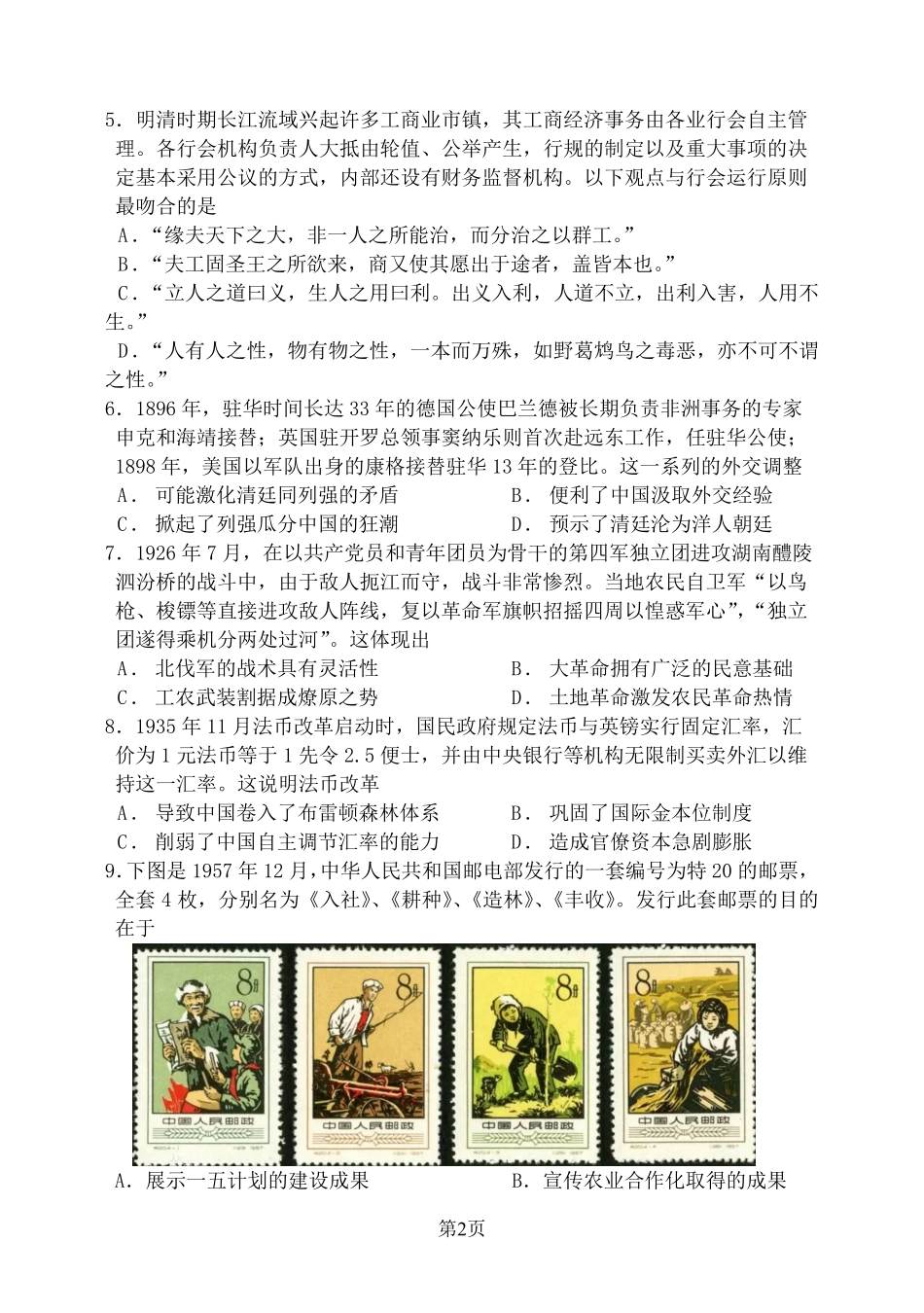 5．明清时期长江流域兴起许多工商业市镇，其工商经济事务由各业行会自主管理。各行会机构负责人大抵由轮值、公举产生，行规的制定以及重大事项的决定基本采用公议的方式，内部还设有财务监督机构。以下观点与行会运行原则最吻合的是

A．“缘夫天下之大，非一人之所能治，而分治之以群工。”

B．“夫工固圣王之所欲来，商又使其愿出于途者，盖皆本也。”

C．“立人之道曰义，生人之用曰利。出义入利，人道不立，出利入害，人用不生。”

D．“人有人之性，物有物之性，一本而万殊，如野葛鸩鸟之毒恶，亦不可不谓之性。”

6．1896年，驻华时间长达33年的德国公使巴兰德被长期负责非洲事务的专家申克和海靖接替；英国驻开罗总领事窦纳乐则首次赴远东工作，任驻华公使；1898年，美国以军队出身的康格接替驻华13年的登比。这一系列的外交调整

A． 可能激化清廷同列强的矛盾
B． 便利了中国汲取外交经验
C． 掀起了列强瓜分中国的狂潮
D． 预示了清廷沦为洋人朝廷

7．1926年7月，在以共产党员和青年团员为骨干的第四军独立团进攻湖南醴陵泗汾桥的战斗中，由于敌人扼江而守，战斗非常惨烈。当地农民自卫军“以鸟枪、梭镖等直接进攻敌人阵线，复以革命军旗帜招摇四周以惶惑军心”，“独立团遂得乘机分两处过河”。这体现出

A． 北伐军的战术具有灵活性
B． 大革命拥有广泛的民意基础
C． 工农武装割据成燎原之势
D． 土地革命激发农民革命热情

8．1935年11月法币改革启动时，国民政府规定法币与英镑实行固定汇率，汇价为1元法币等于1先令2.5便士，并由中央银行等机构无限制买卖外汇以维持这一汇率。这说明法币改革

A． 导致中国卷入了布雷顿森林体系
B． 巩固了国际金本位制度
C． 削弱了中国自主调节汇率的能力
D． 造成官僚资本急剧膨胀

9.下图是1957年12月,中华人民共和国邮电部发行的一套编号为特20的邮票，全套4枚，分别名为《入社》、《耕种》、《造林》、《丰收》。发行此套邮票的目的在于

8分 中国人民邮政
8分 中国人民邮政
8分 中国人民邮政
8分 中国人民邮政

A．展示一五计划的建设成果
B．宣传农业合作化取得的成果

第2页